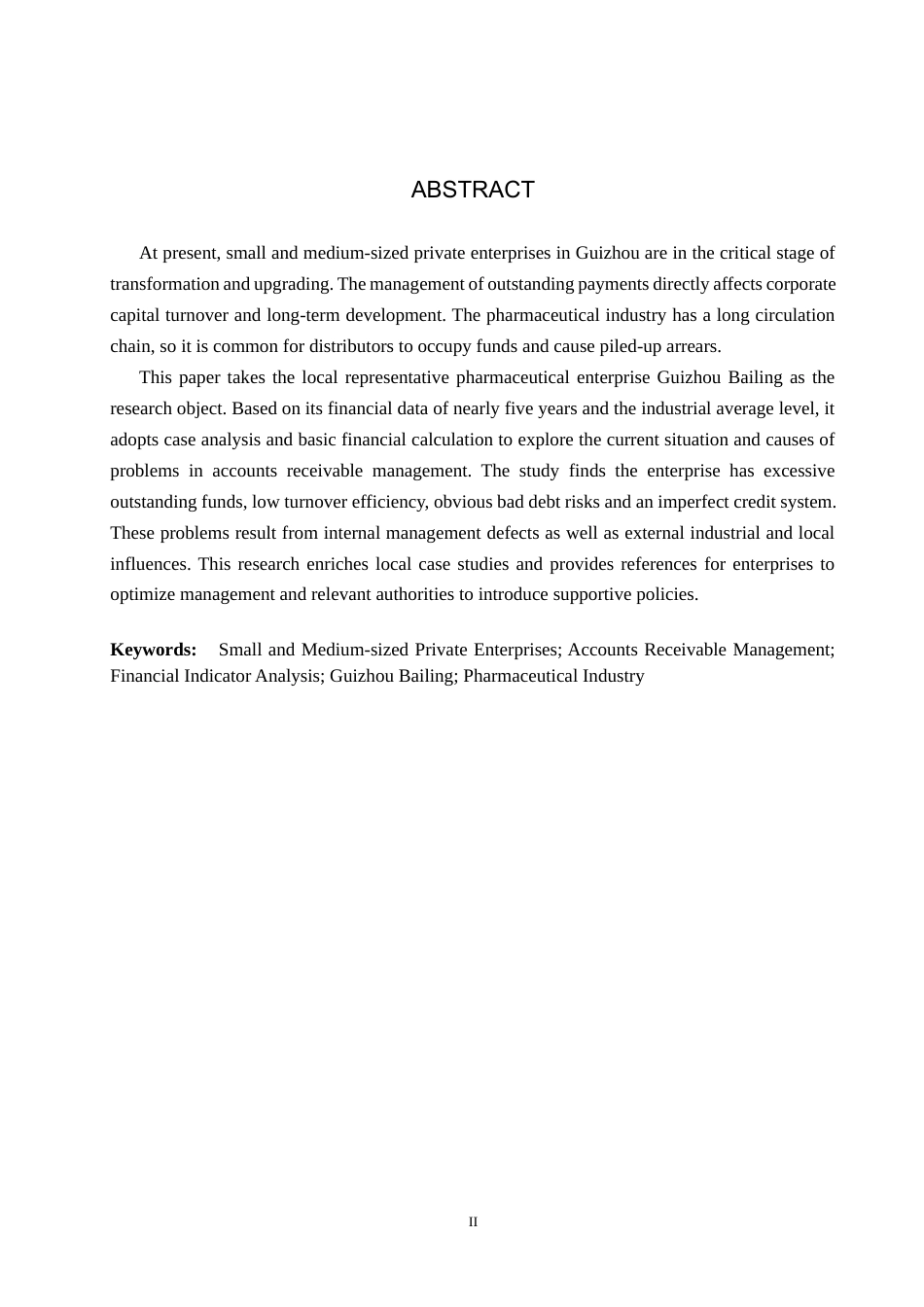 ABSTRACT

At present, small and medium-sized private enterprises in Guizhou are in the critical stage of transformation and upgrading. The management of outstanding payments directly affects corporate capital turnover and long-term development. The pharmaceutical industry has a long circulation chain, so it is common for distributors to occupy funds and cause piled-up arrears.

This paper takes the local representative pharmaceutical enterprise Guizhou Bailing as the research object. Based on its financial data of nearly five years and the industrial average level, it adopts case analysis and basic financial calculation to explore the current situation and causes of problems in accounts receivable management. The study finds the enterprise has excessive outstanding funds, low turnover efficiency, obvious bad debt risks and an imperfect credit system. These problems result from internal management defects as well as external industrial and local influences. This research enriches local case studies and provides references for enterprises to optimize management and relevant authorities to introduce supportive policies.

Keywords: Small and Medium-sized Private Enterprises; Accounts Receivable Management; Financial Indicator Analysis; Guizhou Bailing; Pharmaceutical Industry

II